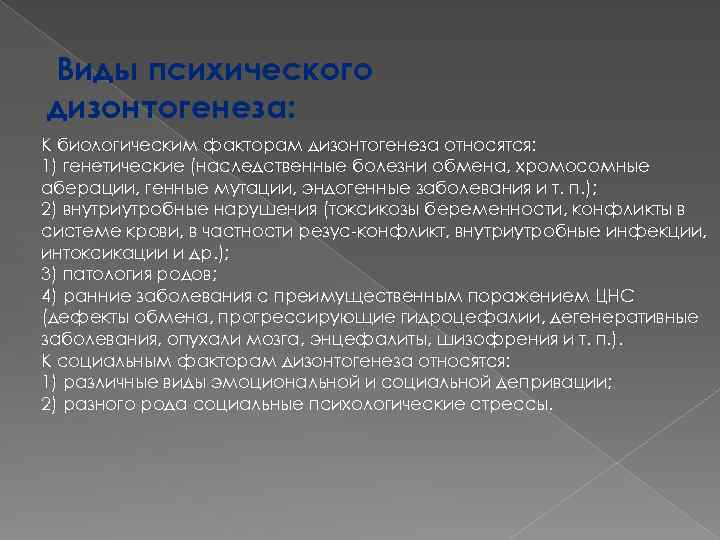 Виды психического дизонтогенеза:

К биологическим факторам дизонтогенеза относятся:
1) генетические (наследственные болезни обмена, хромосомные аберации, генные мутации, эндогенные заболевания и т. п.);
2) внутриутробные нарушения (токсикозы беременности, конфликты в системе крови, в частности резус-конфликт, внутриутробные инфекции, интоксикации и др.);
3) патология родов;
4) ранние заболевания с преимущественным поражением ЦНС (дефекты обмена, прогрессирующие гидроцефалии, дегенеративные заболевания, опухали мозга, энцефалиты, шизофрения и т. п.).
К социальным факторам дизонтогенеза относятся:
1) различные виды эмоциональной и социальной депривации;
2) разного рода социальные психологические стрессы.